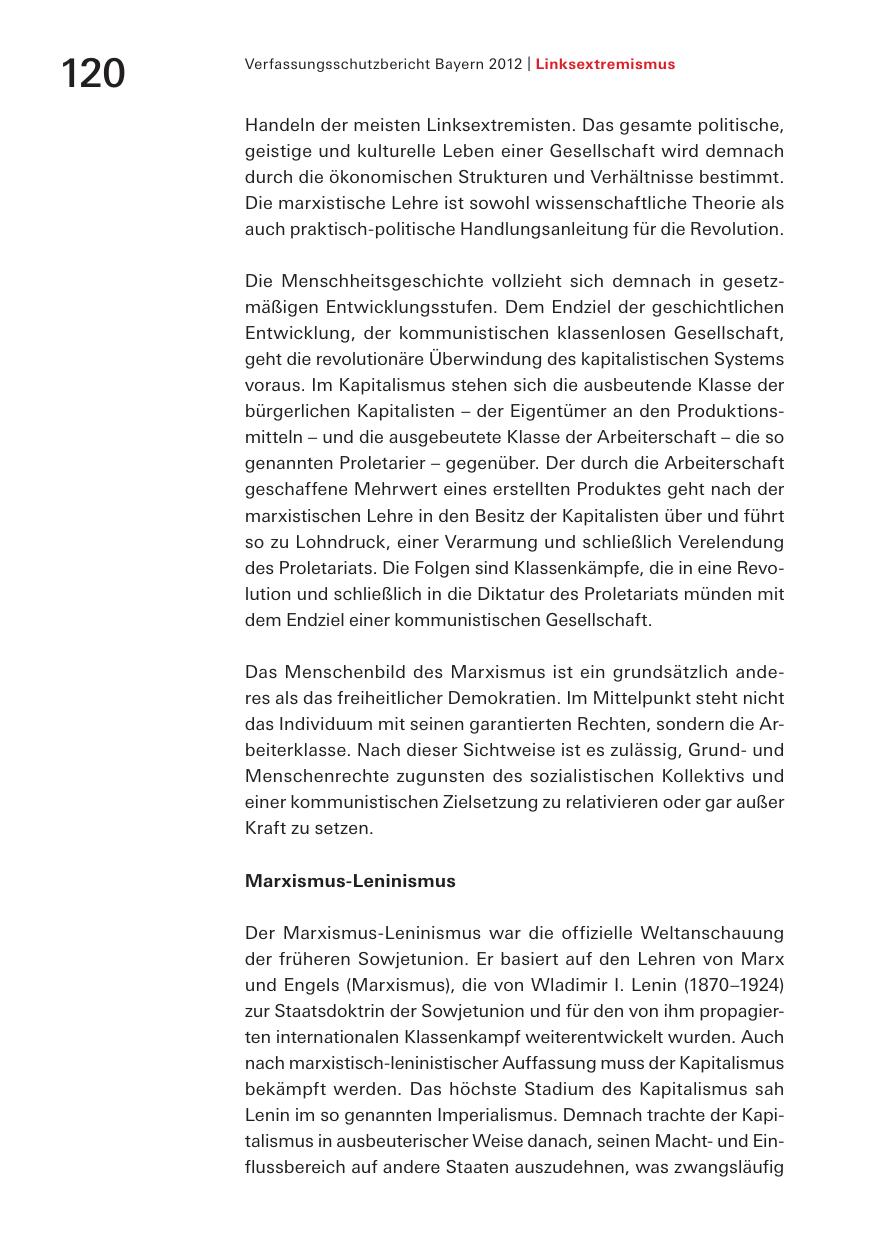 120

Verfassungsschutzbericht Bayern 2012 | Linksextremismus

Handeln der meisten Linksextremisten. Das gesamte politische, geistige und kulturelle Leben einer Gesellschaft wird demnach durch die ökonomischen Strukturen und Verhältnisse bestimmt. Die marxistische Lehre ist sowohl wissenschaftliche Theorie als auch praktisch-politische Handlungsanleitung für die Revolution.

Die Menschheitsgeschichte vollzieht sich demnach in gesetzmäßigen Entwicklungsstufen. Dem Endziel der geschichtlichen Entwicklung, der kommunistischen klassenlosen Gesellschaft, geht die revolutionäre Überwindung des kapitalistischen Systems voraus. Im Kapitalismus stehen sich die ausbeutende Klasse der bürgerlichen Kapitalisten – der Eigentümer an den Produktionsmitteln – und die ausgebeutete Klasse der Arbeiterschaft – die so genannten Proletarier – gegenüber. Der durch die Arbeiterschaft geschaffene Mehrwert eines erstellten Produktes geht nach der marxistischen Lehre in den Besitz der Kapitalisten über und führt so zu Lohndruck, einer Verarmung und schließlich Verelendung des Proletariats. Die Folgen sind Klassenkämpfe, die in eine Revolution und schließlich in die Diktatur des Proletariats münden mit dem Endziel einer kommunistischen Gesellschaft.

Das Menschenbild des Marxismus ist ein grundsätzlich anderes als das freiheitlicher Demokratien. Im Mittelpunkt steht nicht das Individuum mit seinen garantierten Rechten, sondern die Arbeiterklasse. Nach dieser Sichtweise ist es zulässig, Grund- und Menschenrechte zugunsten des sozialistischen Kollektivs und einer kommunistischen Zielsetzung zu relativieren oder gar außer Kraft zu setzen.

Marxismus-Leninismus

Der Marxismus-Leninismus war die offizielle Weltanschauung der früheren Sowjetunion. Er basiert auf den Lehren von Marx und Engels (Marxismus), die von Wladimir I. Lenin (1870–1924) zur Staatsdoktrin der Sowjetunion und für den von ihm propagierten internationalen Klassenkampf weiterentwickelt wurden. Auch nach marxistisch-leninistischer Auffassung muss der Kapitalismus bekämpft werden. Das höchste Stadium des Kapitalismus sah Lenin im so genannten Imperialismus. Demnach trachte der Kapitalismus in ausbeuterischer Weise danach, seinen Macht- und Einflussbereich auf andere Staaten auszudehnen, was zwangsläufig